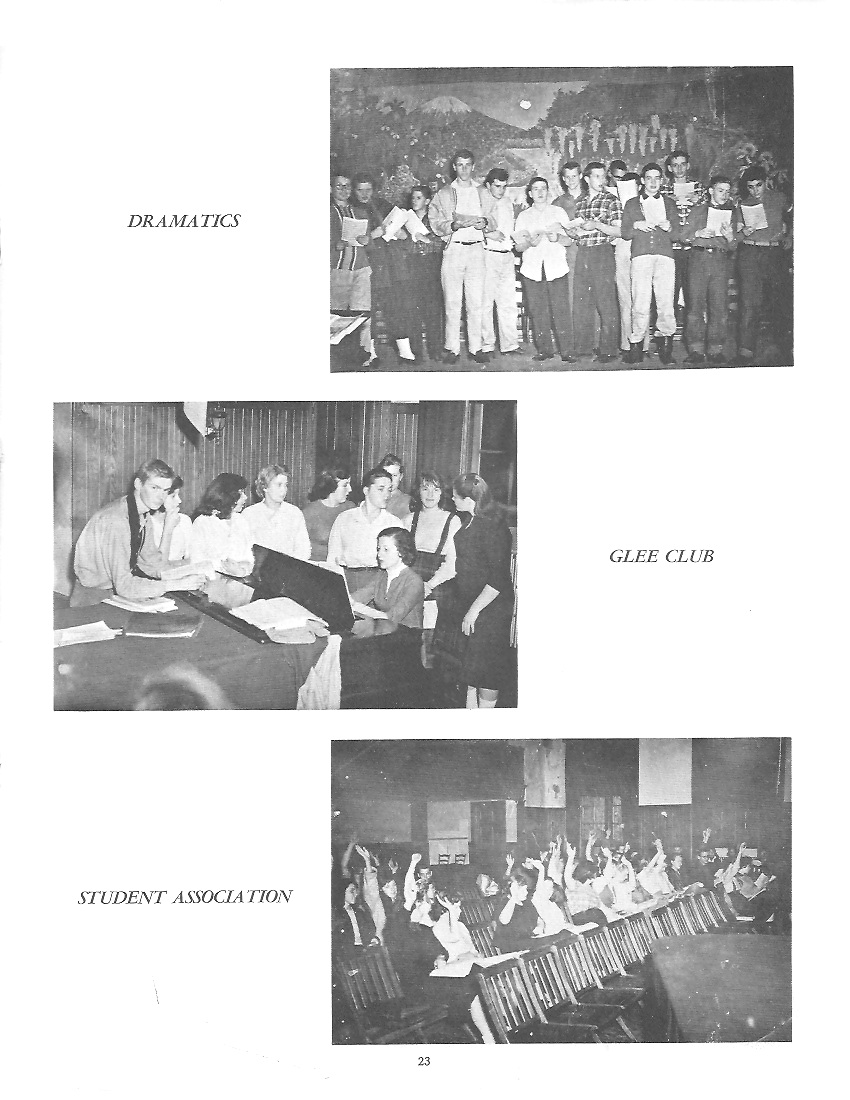 DRAMATICS

GLEE CLUB

STUDENT ASSOCIATION

23